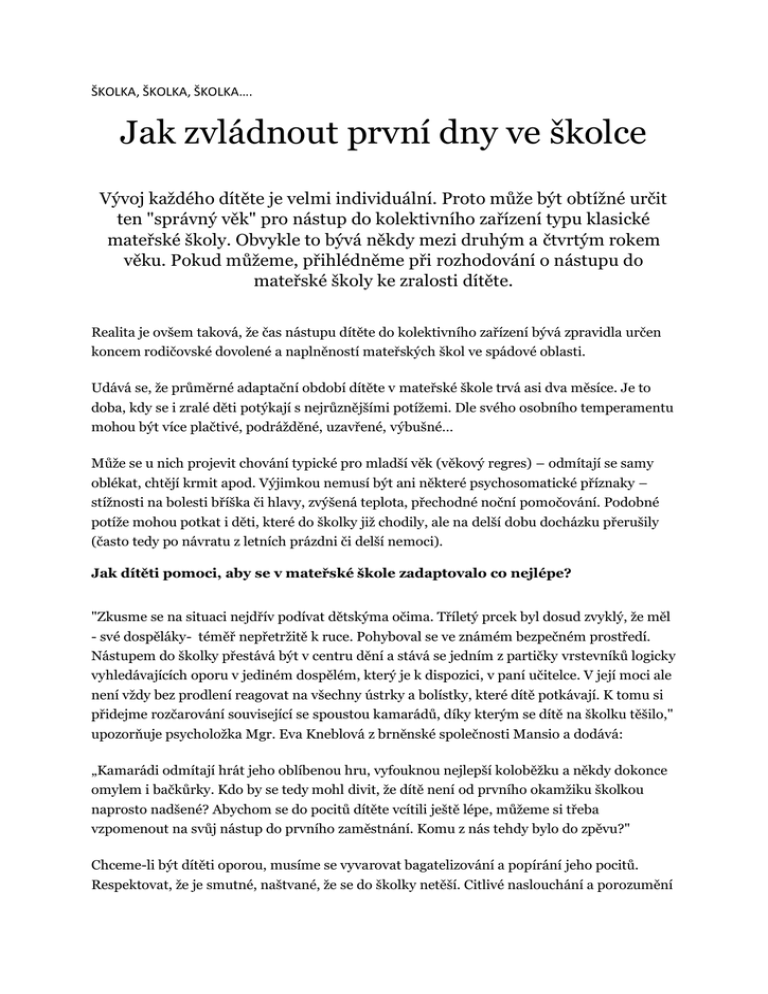 ŠKOLKA, ŠKOLKA, ŠKOLKA….

Jak zvládnout první dny ve školce

Vývoj každého dítěte je velmi individuální. Proto může být obtížné určit ten "správný věk" pro nástup do kolektivního zařízení typu klasické mateřské školy. Obvykle to bývá někdy mezi druhým a čtvrtým rokem věku. Pokud můžeme, přihlédněme při rozhodování o nástupu do mateřské školy ke zralosti dítěte.

Realita je ovšem taková, že čas nástupu dítěte do kolektivního zařízení bývá zpravidla určen koncem rodičovské dovolené a naplněností mateřských škol ve spádové oblasti.

Udává se, že průměrné adaptační období dítěte v mateřské škole trvá asi dva měsíce. Je to doba, kdy se i zralé děti potýkají s nejrůznějšími potížemi. Dle svého osobního temperamentu mohou být více plačtivé, podrážděné, uzavřené, výbušné...

Může se u nich projevit chování typické pro mladší věk (věkový regres) – odmítají se samy oblékat, chtějí krmit apod. Výjimkou nemusí být ani některé psychosomatické příznaky – stížnosti na bolesti bříška či hlavy, zvýšená teplota, přechodné noční pomočování. Podobné potíže mohou potkat i děti, které do školky již chodily, ale na delší dobu docházku přerušily (často tedy po návratu z letních prázdni či delší nemoci).

Jak dítěti pomoci, aby se v mateřské škole zadaptovalo co nejlépe?

"Zkusme se na situaci nejdřív podívat dětskýma očima. Tříletý prcek byl dosud zvyklý, že měl - své dospěláky- téměř nepřetržitě k ruce. Pohyboval se ve známém bezpečném prostředí. Nástupem do školky přestává být v centru dění a stává se jedním z partičky vrstevníků logicky vyhledávajících oporu v jediném dospělém, který je k dispozici, v paní učitelce. V její moci ale není vždy bez prodlení reagovat na všechny ústrky a bolístky, které dítě potkávají. K tomu si přidejme rozčarování související se spoustou kamarádů, díky kterým se dítě na školku těšilo," upozorňuje psycholožka Mgr. Eva Kneblová z brněnské společnosti Mansio a dodává:

„Kamarádi odmítají hrát jeho oblíbenou hru, vyfouknou nejlepší koloběžku a někdy dokonce omylem i bačkůrky. Kdo by se tedy mohl divit, že dítě není od prvního okamžiku školkou naprosto nadšené? Abychom se do pocitů dítěte vcítili ještě lépe, můžeme si třeba vzpomenout na svůj nástup do prvního zaměstnání. Komu z nás tehdy bylo do zpěvu?"

Chceme-li být dítěti oporou, musíme se vyvarovat bagatelizování a popírání jeho pocitů. Respektovat, že je smutné, naštvané, že se do školky netěší. Citlivé naslouchání a porozumění